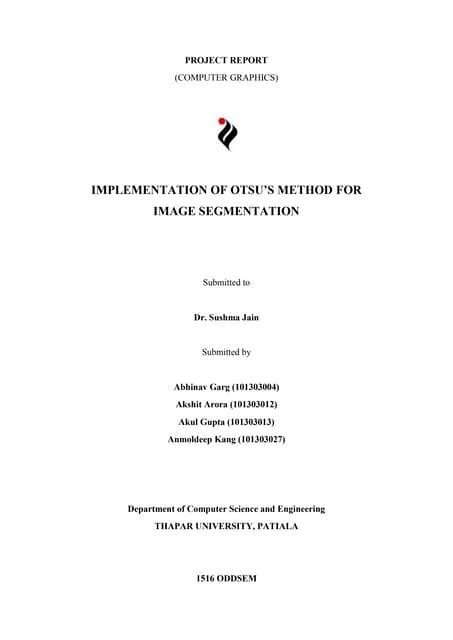 PROJECT REPORT
(COMPUTER GRAPHICS)

IMPLEMENTATION OF OTSU'S METHOD FOR IMAGE SEGMENTATION

Submitted to

Dr. Sushma Jain

Submitted by

Abhinav Garg (101303004)
Akshit Arora (101303012)
Akul Gupta (101303013)
Anmoldeep Kang (101303027)

Department of Computer Science and Engineering
THAPAR UNIVERSITY, PATIALA

1516 ODDSEM